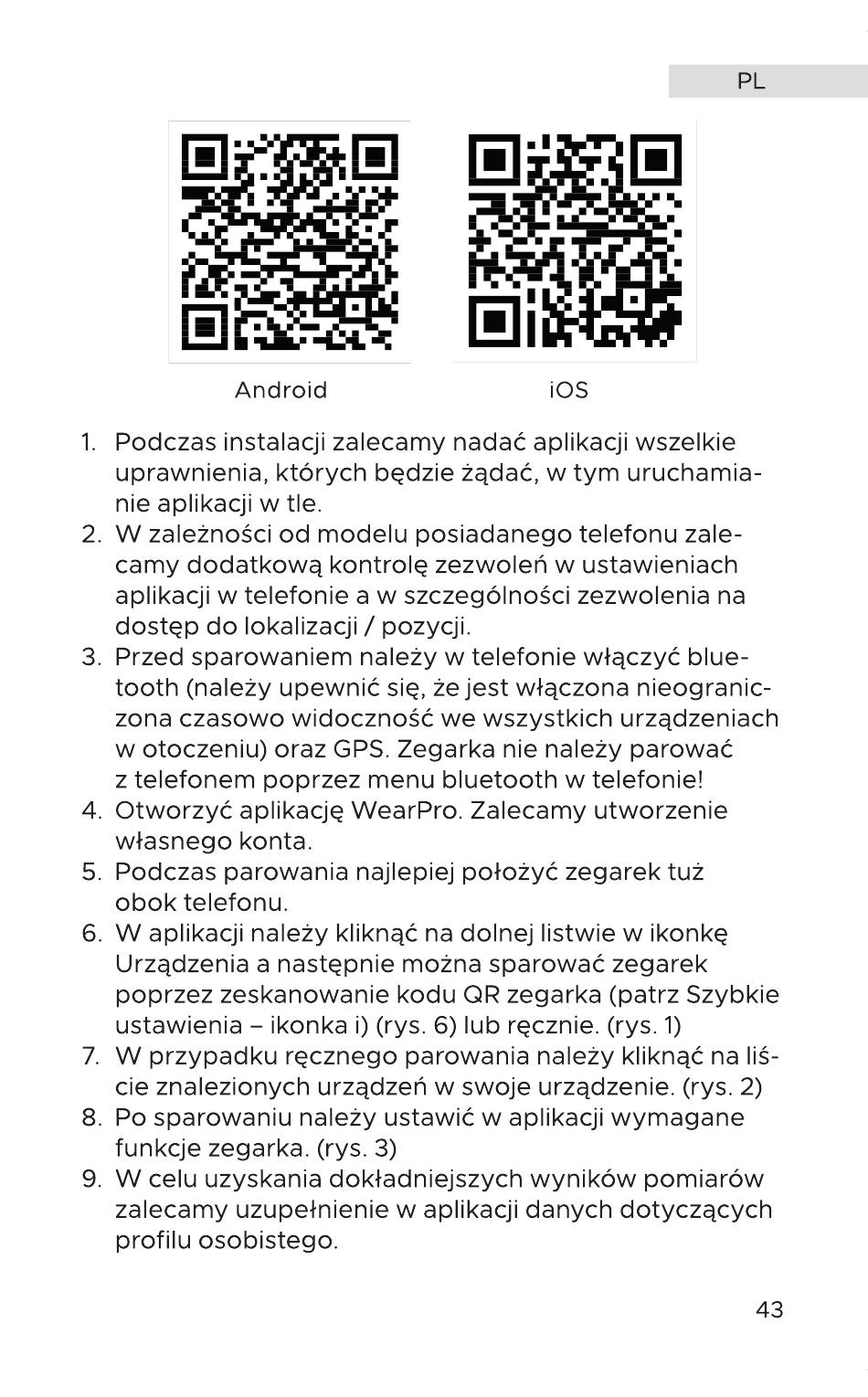 PL

Android

iOS

1. Podczas instalacji zalecamy nadać aplikacji wszelkie uprawnienia, których będzie żądać, w tym uruchamianie aplikacji w tle.
2. W zależności od modelu posiadanego telefonu zalecamy dodatkową kontrolę zezwoleń w ustawieniach aplikacji w telefonie a w szczególności zezwolenia na dostęp do lokalizacji / pozycji.
3. Przed sparowaniem należy w telefonie włączyć bluetooth (należy upewnić się, że jest włączona nieograniczona czasowo widoczność we wszystkich urządzeniach w otoczeniu) oraz GPS. Zegarka nie należy parować z telefonem poprzez menu bluetooth w telefonie!
4. Otworzyć aplikację WearPro. Zalecamy utworzenie własnego konta.
5. Podczas parowania najlepiej położyć zegarek tuż obok telefonu.
6. W aplikacji należy kliknąć na dolnej listwie w ikonkę Urządzenia a następnie można sparować zegarek poprzez zeskanowanie kodu QR zegarka (patrz Szybkie ustawienia – ikonka i) (rys. 6) lub ręcznie. (rys. 1)
7. W przypadku ręcznego parowania należy kliknąć na liście znalezionych urządzeń w swoje urządzenie. (rys. 2)
8. Po sparowaniu należy ustawić w aplikacji wymagane funkcje zegarka. (rys. 3)
9. W celu uzyskania dokładniejszych wyników pomiarów zalecamy uzupełnienie w aplikacji danych dotyczących profilu osobistego.

43